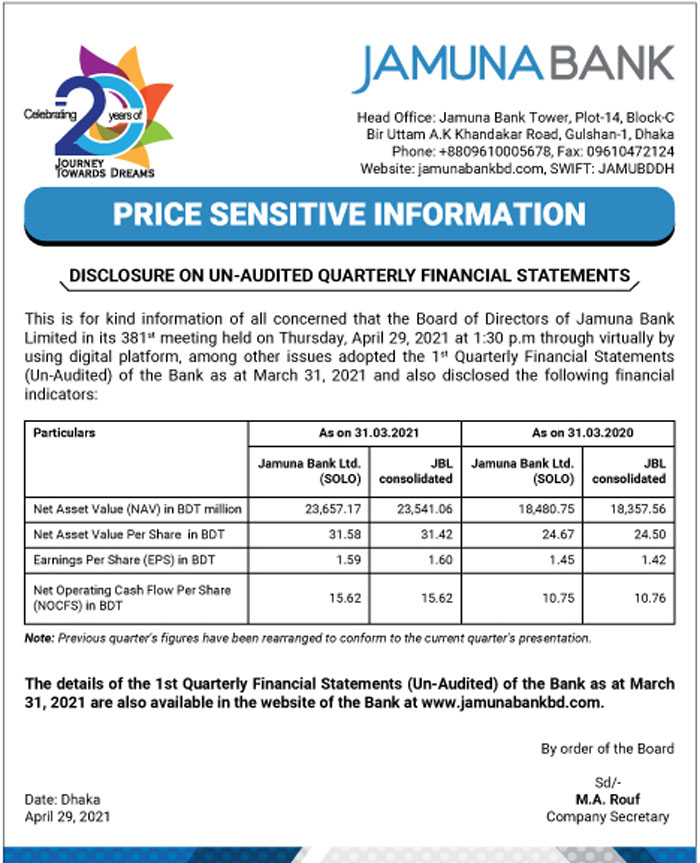 Celebrating 20 years of
JOURNEY TOWARDS DREAMS

JAMUNA BANK

Head Office: Jamuna Bank Tower, Plot-14, Block-C
Bir Uttam A.K Khandakar Road, Gulshan-1, Dhaka
Phone: +8809610005678, Fax: 09610472124
Website: jamunabankbd.com, SWIFT: JAMUBDDH

PRICE SENSITIVE INFORMATION

DISCLOSURE ON UN-AUDITED QUARTERLY FINANCIAL STATEMENTS

This is for kind information of all concerned that the Board of Directors of Jamuna Bank Limited in its 381$^{st}$ meeting held on Thursday, April 29, 2021 at 1:30 p.m through virtually by using digital platform, among other issues adopted the 1$^{st}$ Quarterly Financial Statements (Un-Audited) of the Bank as at March 31, 2021 and also disclosed the following financial indicators:

| Particulars | As on 31.03.2021 | | As on 31.03.2020 | |
|---|---|---|---|---|
| | Jamuna Bank Ltd. (SOLO) | JBL consolidated | Jamuna Bank Ltd. (SOLO) | JBL consolidated |
| Net Asset Value (NAV) in BDT million | 23,657.17 | 23,541.06 | 18,480.75 | 18,357.56 |
| Net Asset Value Per Share in BDT | 31.58 | 31.42 | 24.67 | 24.50 |
| Earnings Per Share (EPS) in BDT | 1.59 | 1.60 | 1.45 | 1.42 |
| Net Operating Cash Flow Per Share (NOCFS) in BDT | 15.62 | 15.62 | 10.75 | 10.76 |

Note: Previous quarter's figures have been rearranged to conform to the current quarter's presentation.

The details of the 1st Quarterly Financial Statements (Un-Audited) of the Bank as at March 31, 2021 are also available in the website of the Bank at www.jamunabankbd.com.

By order of the Board

Sd/-
M.A. Rouf
Company Secretary

Date: Dhaka
April 29, 2021